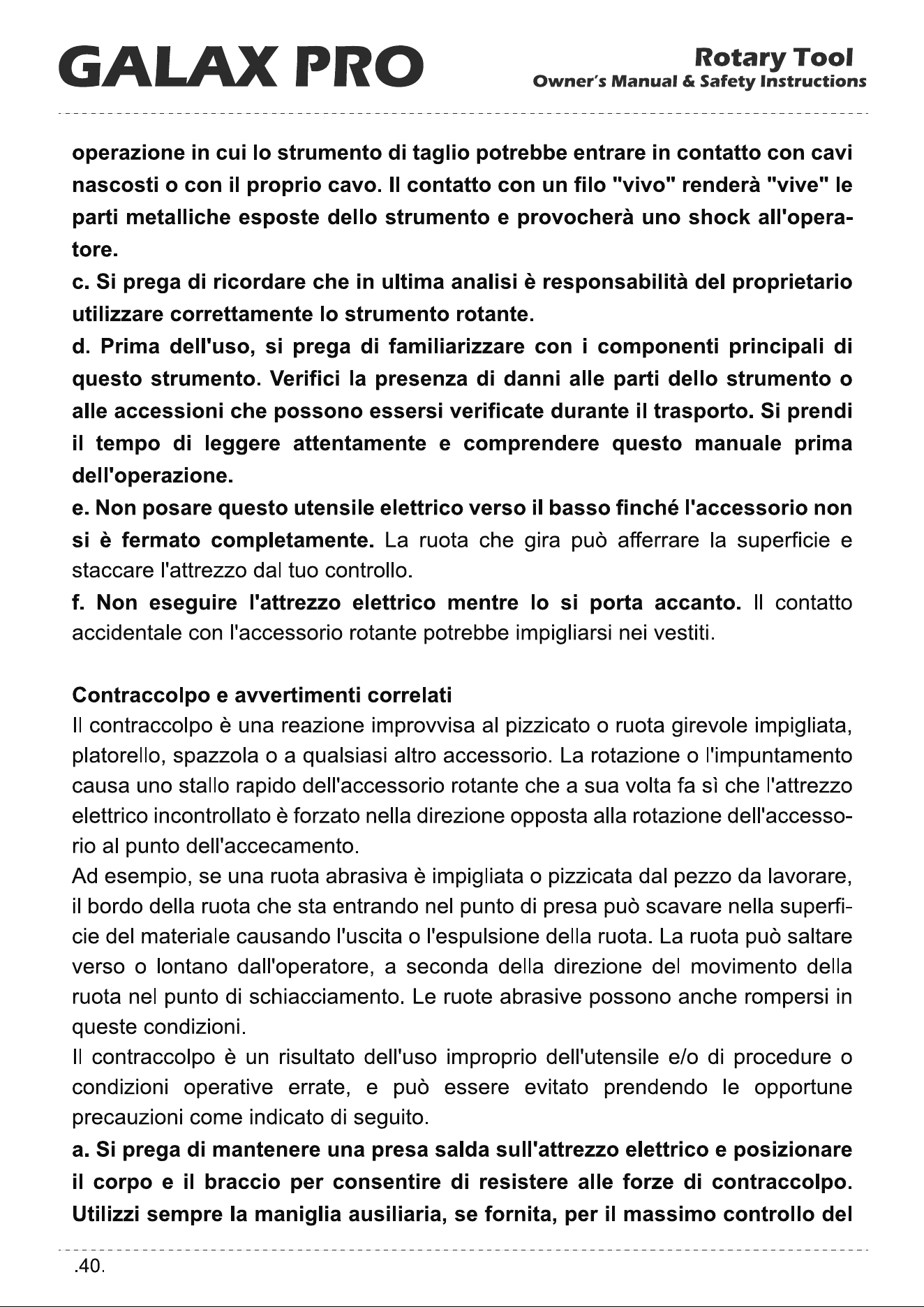 GALAX PRO

Rotary Tool
Owner's Manual & Safety Instructions

operazione in cui lo strumento di taglio potrebbe entrare in contatto con cavi nascosti o con il proprio cavo. Il contatto con un filo "vivo" renderà "vive" le parti metalliche esposte dello strumento e provocherà uno shock all'operatore.

c. Si prega di ricordare che in ultima analisi è responsabilità del proprietario utilizzare correttamente lo strumento rotante.

d. Prima dell'uso, si prega di familiarizzare con i componenti principali di questo strumento. Verifici la presenza di danni alle parti dello strumento o alle accessioni che possono essersi verificate durante il trasporto. Si prendi il tempo di leggere attentamente e comprendere questo manuale prima dell'operazione.

e. Non posare questo utensile elettrico verso il basso finché l'accessorio non si è fermato completamente. La ruota che gira può afferrare la superficie e staccare l'attrezzo dal tuo controllo.

f. Non eseguire l'attrezzo elettrico mentre lo si porta accanto. Il contatto accidentale con l'accessorio rotante potrebbe impigliarsi nei vestiti.

Contraccolpo e avvertimenti correlati

Il contraccolpo è una reazione improvvisa al pizzicato o ruota girevole impigliata, platorello, spazzola o a qualsiasi altro accessorio. La rotazione o l'impuntamento causa uno stallo rapido dell'accessorio rotante che a sua volta fa sì che l'attrezzo elettrico incontrollato è forzato nella direzione opposta alla rotazione dell'accessorio al punto dell'accecamento.

Ad esempio, se una ruota abrasiva è impigliata o pizzicata dal pezzo da lavorare, il bordo della ruota che sta entrando nel punto di presa può scavare nella superficie del materiale causando l'uscita o l'espulsione della ruota. La ruota può saltare verso o lontano dall'operatore, a seconda della direzione del movimento della ruota nel punto di schiacciamento. Le ruote abrasive possono anche rompersi in queste condizioni.

Il contraccolpo è un risultato dell'uso improprio dell'utensile e/o di procedure o condizioni operative errate, e può essere evitato prendendo le opportune precauzioni come indicato di seguito.

a. Si prega di mantenere una presa salda sull'attrezzo elettrico e posizionare il corpo e il braccio per consentire di resistere alle forze di contraccolpo. Utilizzi sempre la maniglia ausiliaria, se fornita, per il massimo controllo del

.40.